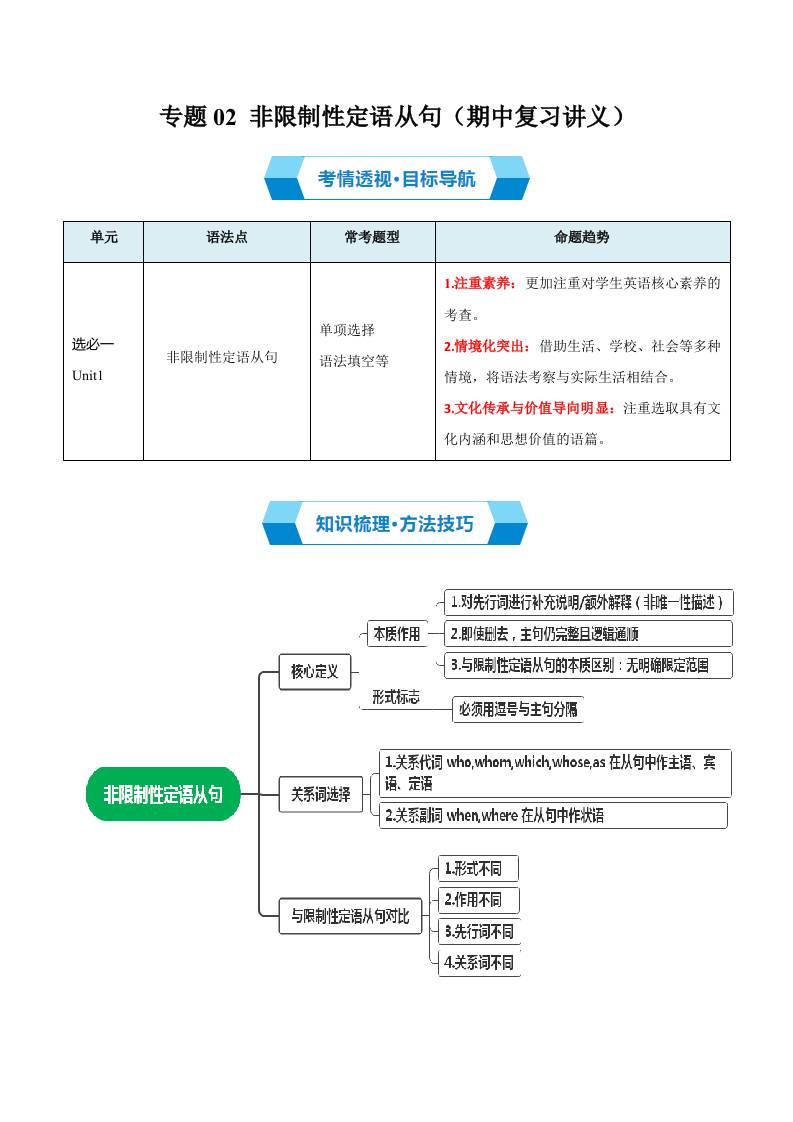 专题 02 非限制性定语从句（期中复习讲义）

考情透视·目标导航

| 单元 | 语法点 | 常考题型 | 命题趋势 |
|---|---|---|---|
| 选必一 Unit1 | 非限制性定语从句 | 单项选择 语法填空等 | 1.注重素养：更加注重对学生英语核心素养的考查。 2.情境化突出：借助生活、学校、社会等多种情境，将语法考察与实际生活相结合。 3.文化传承与价值导向明显：注重选取具有文化内涵和思想价值的语篇。 |

知识梳理·方法技巧

非限制性定语从句

核心定义

本质作用

1.对先行词进行补充说明/额外解释（非唯一性描述）

2.即使删去，主句仍完整且逻辑通顺

3.与限制性定语从句的本质区别：无明确限定范围

形式标志

必须用逗号与主句分隔

关系词选择

1.关系代词 who,whom,which,whose,as 在从句中作主语、宾语、定语

2.关系副词 when,where 在从句中作状语

与限制性定语从句对比

1.形式不同

2.作用不同

3.先行词不同

4.关系词不同